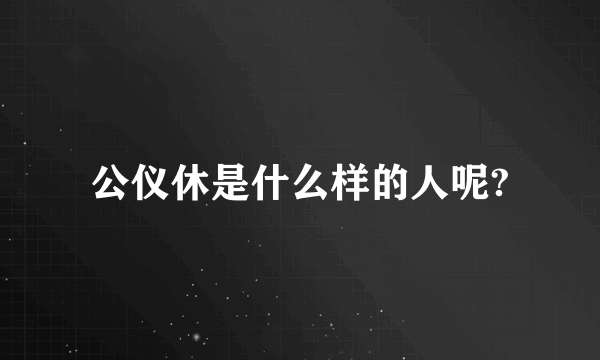 公仪休是什么样的人呢?